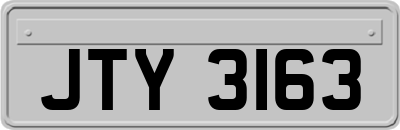 JTY 3163